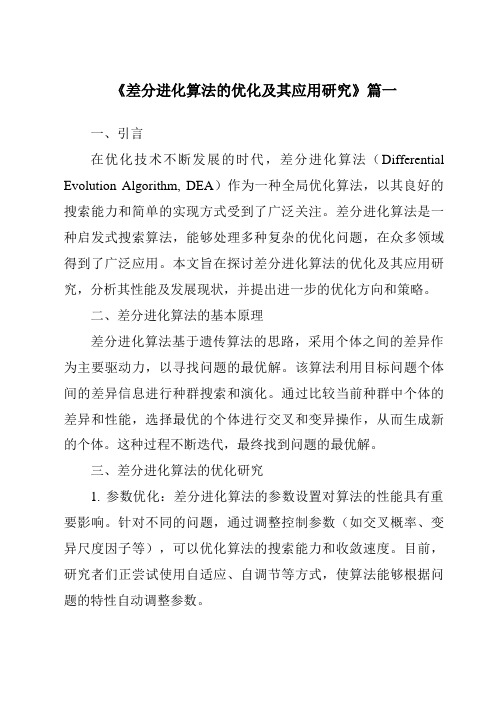 《差分进化算法的优化及其应用研究》篇一

一、引言

在优化技术不断发展的时代，差分进化算法（Differential Evolution Algorithm, DEA）作为一种全局优化算法，以其良好的搜索能力和简单的实现方式受到了广泛关注。差分进化算法是一种启发式搜索算法，能够处理多种复杂的优化问题，在众多领域得到了广泛应用。本文旨在探讨差分进化算法的优化及其应用研究，分析其性能及发展现状，并提出进一步的优化方向和策略。

二、差分进化算法的基本原理

差分进化算法基于遗传算法的思路，采用个体之间的差异作为主要驱动力，以寻找问题的最优解。该算法利用目标问题个体间的差异信息进行种群搜索和演化。通过比较当前种群中个体的差异和性能，选择最优的个体进行交叉和变异操作，从而生成新的个体。这种过程不断迭代，最终找到问题的最优解。

三、差分进化算法的优化研究

1. 参数优化：差分进化算法的参数设置对算法的性能具有重要影响。针对不同的问题，通过调整控制参数（如交叉概率、变异尺度因子等），可以优化算法的搜索能力和收敛速度。目前，研究者们正尝试使用自适应、自调节等方式，使算法能够根据问题的特性自动调整参数。